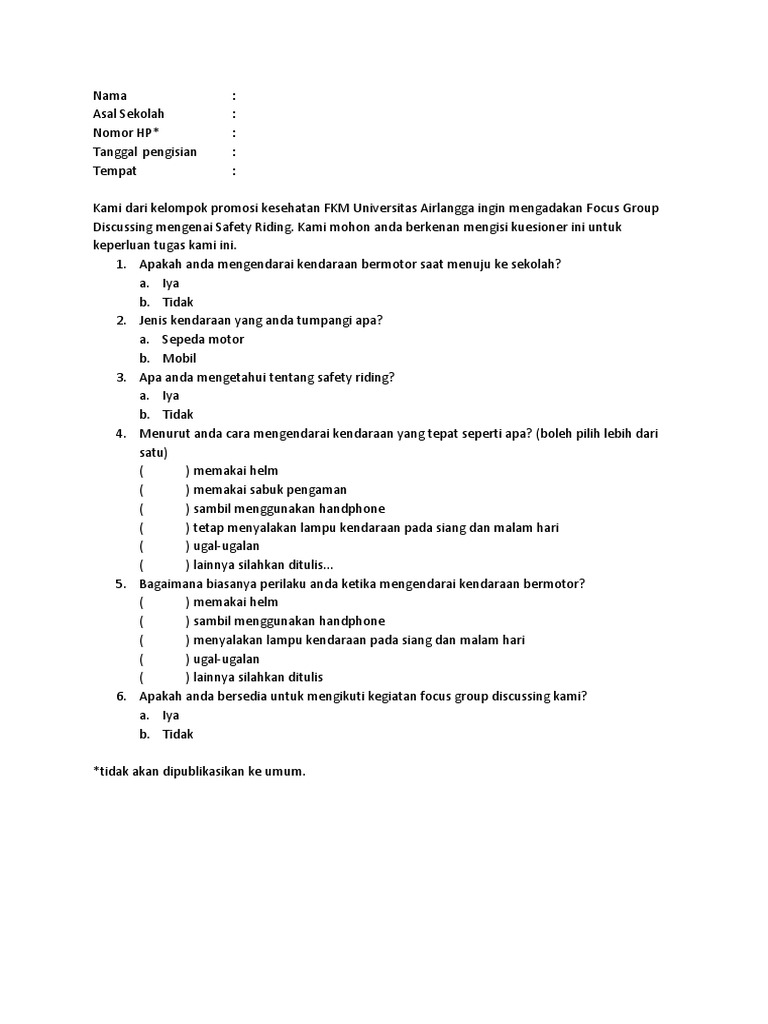 Nama :
Asal Sekolah :
Nomor HP* :
Tanggal pengisian :
Tempat :

Kami dari kelompok promosi kesehatan FKM Universitas Airlangga ingin mengadakan Focus Group Discussing mengenai Safety Riding. Kami mohon anda berkenan mengisi kuesioner ini untuk keperluan tugas kami ini.

1. Apakah anda mengendarai kendaraan bermotor saat menuju ke sekolah?
a. Iya
b. Tidak
2. Jenis kendaraan yang anda tumpangi apa?
a. Sepeda motor
b. Mobil
3. Apa anda mengetahui tentang safety riding?
a. Iya
b. Tidak
4. Menurut anda cara mengendarai kendaraan yang tepat seperti apa? (boleh pilih lebih dari satu)
( ) memakai helm
( ) memakai sabuk pengaman
( ) sambil menggunakan handphone
( ) tetap menyalakan lampu kendaraan pada siang dan malam hari
( ) ugal-ugalan
( ) lainnya silahkan ditulis...
5. Bagaimana biasanya perilaku anda ketika mengendarai kendaraan bermotor?
( ) memakai helm
( ) sambil menggunakan handphone
( ) menyalakan lampu kendaraan pada siang dan malam hari
( ) ugal-ugalan
( ) lainnya silahkan ditulis
6. Apakah anda bersedia untuk mengikuti kegiatan focus group discussing kami?
a. Iya
b. Tidak

*tidak akan dipublikasikan ke umum.